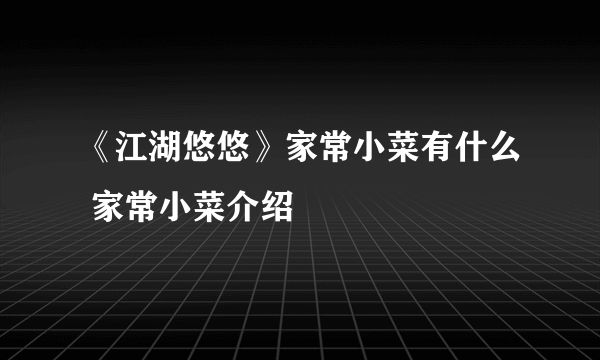 《江湖悠悠》家常小菜有什么 家常小菜介绍